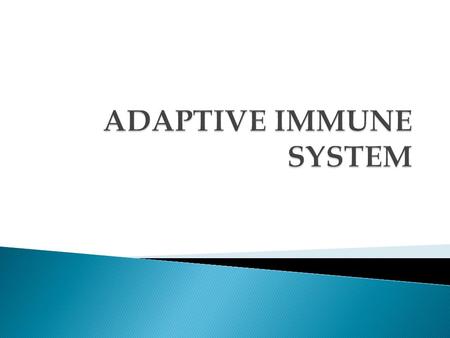 ADAPTIVE IMMUNE SYSTEM